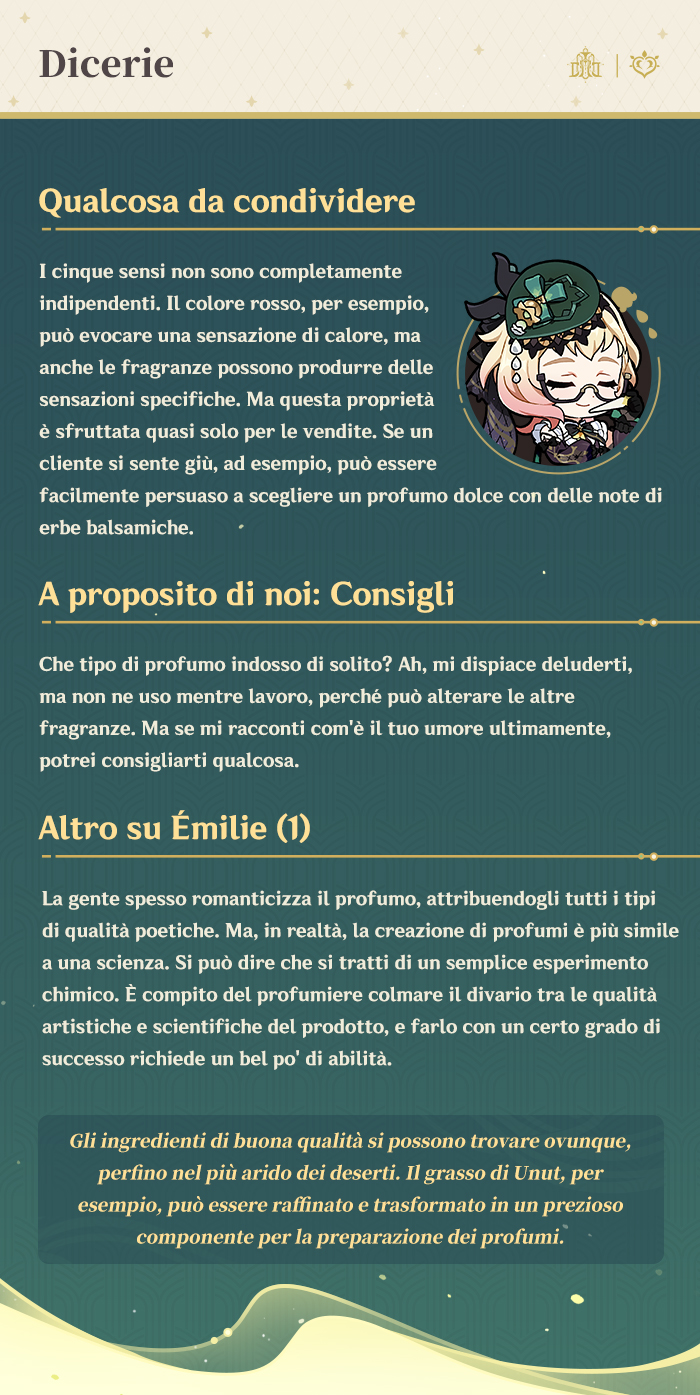 Dicerie

Qualcosa da condividere

I cinque sensi non sono completamente indipendenti. Il colore rosso, per esempio, può evocare una sensazione di calore, ma anche le fragranze possono produrre delle sensazioni specifiche. Ma questa proprietà è sfruttata quasi solo per le vendite. Se un cliente si sente giù, ad esempio, può essere facilmente persuaso a scegliere un profumo dolce con delle note di erbe balsamiche.

A proposito di noi: Consigli

Che tipo di profumo indosso di solito? Ah, mi dispiace deluderti, ma non ne uso mentre lavoro, perché può alterare le altre fragranze. Ma se mi racconti com'è il tuo umore ultimamente, potrei consigliarti qualcosa.

Altro su Émilie (1)

La gente spesso romanticizza il profumo, attribuendogli tutti i tipi di qualità poetiche. Ma, in realtà, la creazione di profumi è più simile a una scienza. Si può dire che si tratti di un semplice esperimento chimico. È compito del profumiere colmare il divario tra le qualità artistiche e scientifiche del prodotto, e farlo con un certo grado di successo richiede un bel po' di abilità.

Gli ingredienti di buona qualità si possono trovare ovunque, perfino nel più arido dei deserti. Il grasso di Unut, per esempio, può essere raffinato e trasformato in un prezioso componente per la preparazione dei profumi.